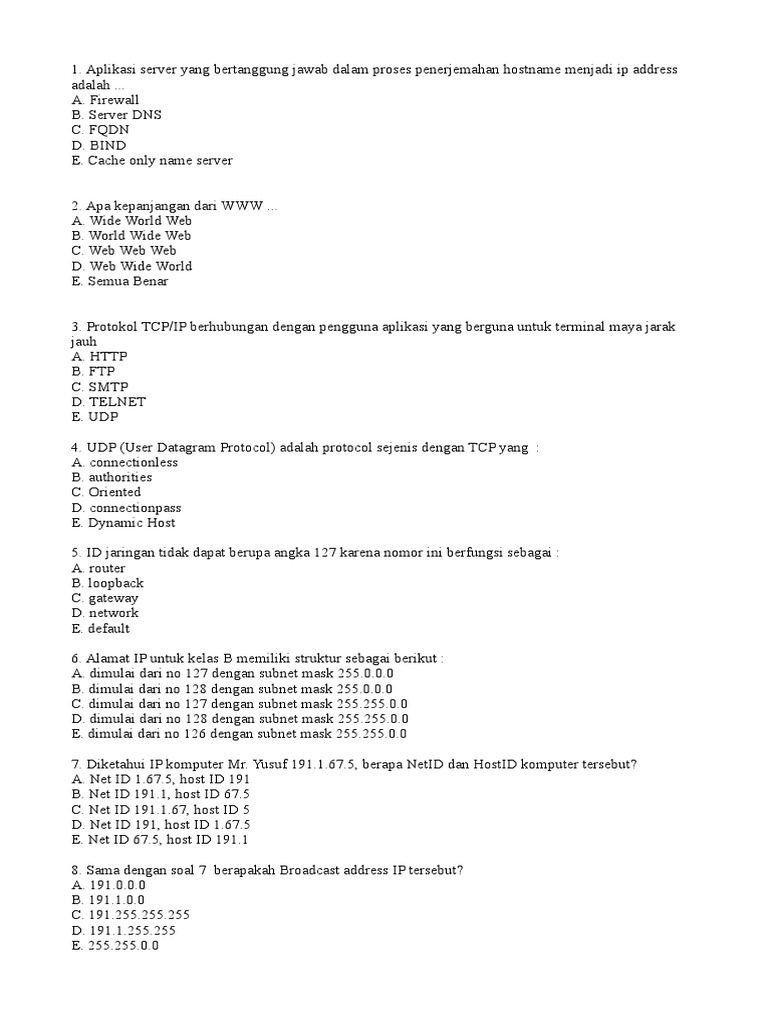 1. Aplikasi server yang bertanggung jawab dalam proses penerjemahan hostname menjadi ip address adalah ...
A. Firewall
B. Server DNS
C. FQDN
D. BIND
E. Cache only name server

2. Apa kepanjangan dari WWW ...
A. Wide World Web
B. World Wide Web
C. Web Web Web
D. Web Wide World
E. Semua Benar

3. Protokol TCP/IP berhubungan dengan pengguna aplikasi yang berguna untuk terminal maya jarak jauh
A. HTTP
B. FTP
C. SMTP
D. TELNET
E. UDP

4. UDP (User Datagram Protocol) adalah protocol sejenis dengan TCP yang :
A. connectionless
B. authorities
C. Oriented
D. connectionpass
E. Dynamic Host

5. ID jaringan tidak dapat berupa angka 127 karena nomor ini berfungsi sebagai :
A. router
B. loopback
C. gateway
D. network
E. default

6. Alamat IP untuk kelas B memiliki struktur sebagai berikut :
A. dimulai dari no 127 dengan subnet mask 255.0.0.0
B. dimulai dari no 128 dengan subnet mask 255.0.0.0
C. dimulai dari no 127 dengan subnet mask 255.255.0.0
D. dimulai dari no 128 dengan subnet mask 255.255.0.0
E. dimulai dari no 126 dengan subnet mask 255.255.0.0

7. Diketahui IP komputer Mr. Yusuf 191.1.67.5, berapa NetID dan HostID komputer tersebut?
A. Net ID 1.67.5, host ID 191
B. Net ID 191.1, host ID 67.5
C. Net ID 191.1.67, host ID 5
D. Net ID 191, host ID 1.67.5
E. Net ID 67.5, host ID 191.1

8. Sama dengan soal 7 berapakah Broadcast address IP tersebut?
A. 191.0.0.0
B. 191.1.0.0
C. 191.255.255.255
D. 191.1.255.255
E. 255.255.0.0